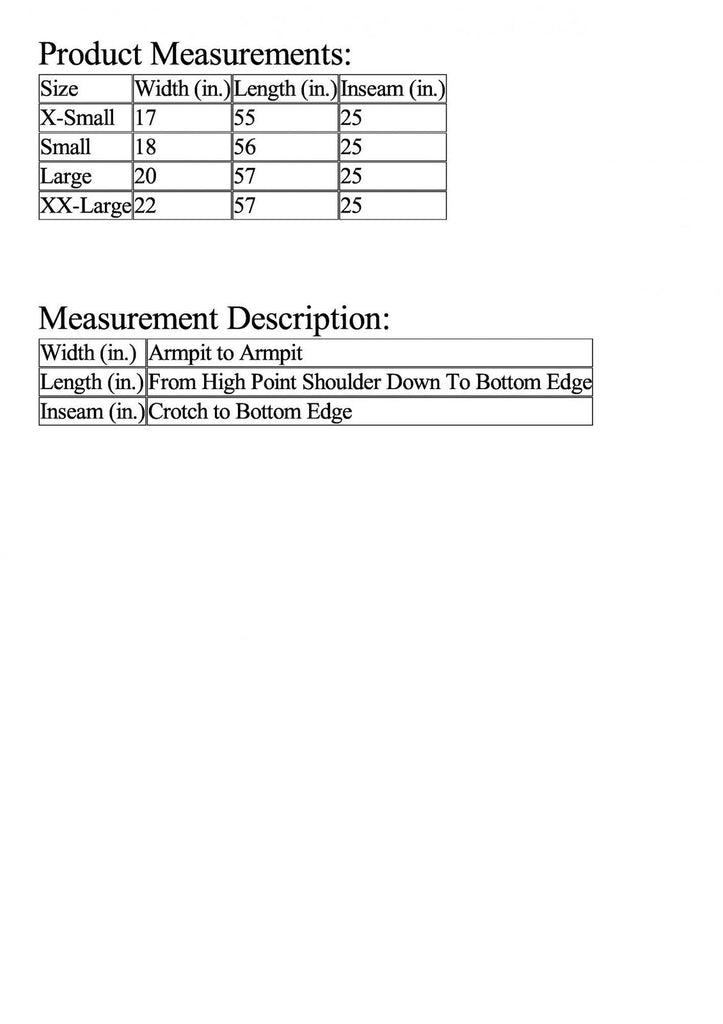 Product Measurements:

| Size | Width (in.) | Length (in.) | Inseam (in.) |
|---|---|---|---|
| X-Small | 17 | 55 | 25 |
| Small | 18 | 56 | 25 |
| Large | 20 | 57 | 25 |
| XX-Large | 22 | 57 | 25 |

Measurement Description:

| Width (in.) | Armpit to Armpit |
|---|---|
| Length (in.) | From High Point Shoulder Down To Bottom Edge |
| Inseam (in.) | Crotch to Bottom Edge |